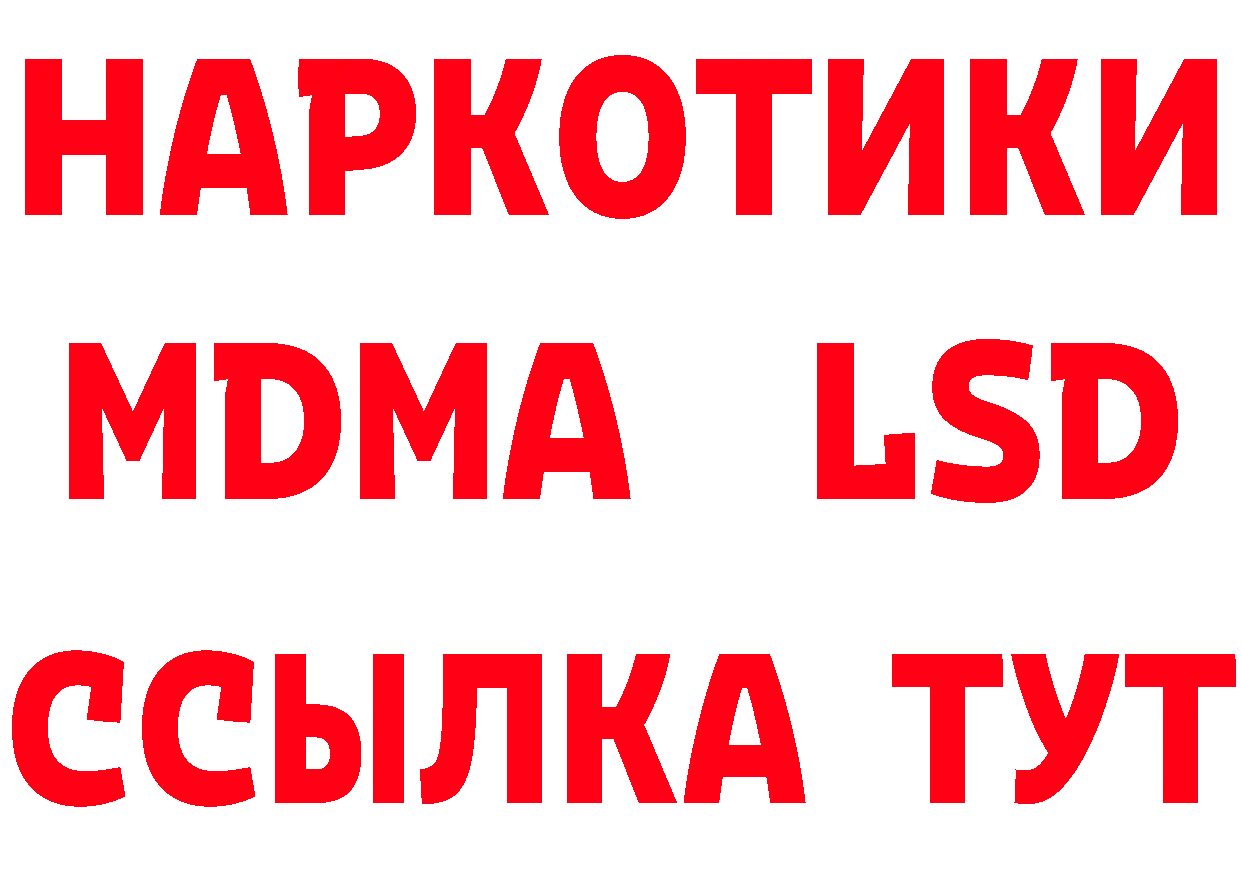 НАРКОТИКИ
MDMA LSD
ССЫЛКА ТУТ